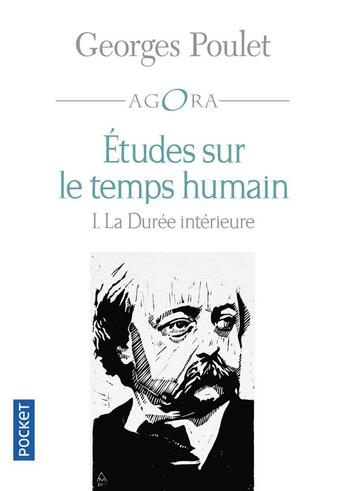 Georges Poulet

AGORA

Études sur le temps humain

I. La Durée intérieure

POCKET